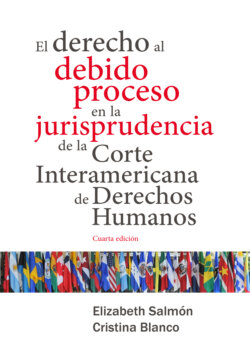 El derecho al debido proceso en la jurisprudencia de la Corte Interamericana de Derechos Humanos

Cuarta edición

Elizabeth Salmón
Cristina Blanco